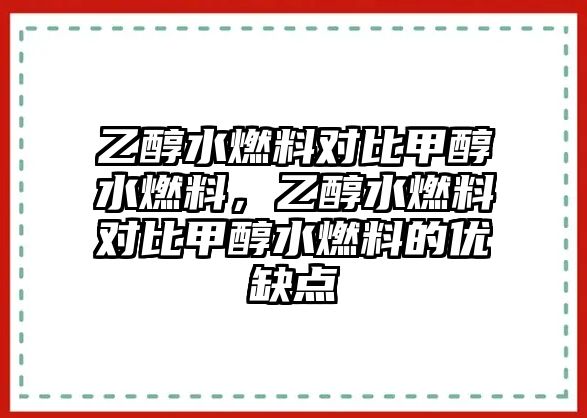 乙醇水燃料对比甲醇水燃料，乙醇水燃料对比甲醇水燃料的优缺点